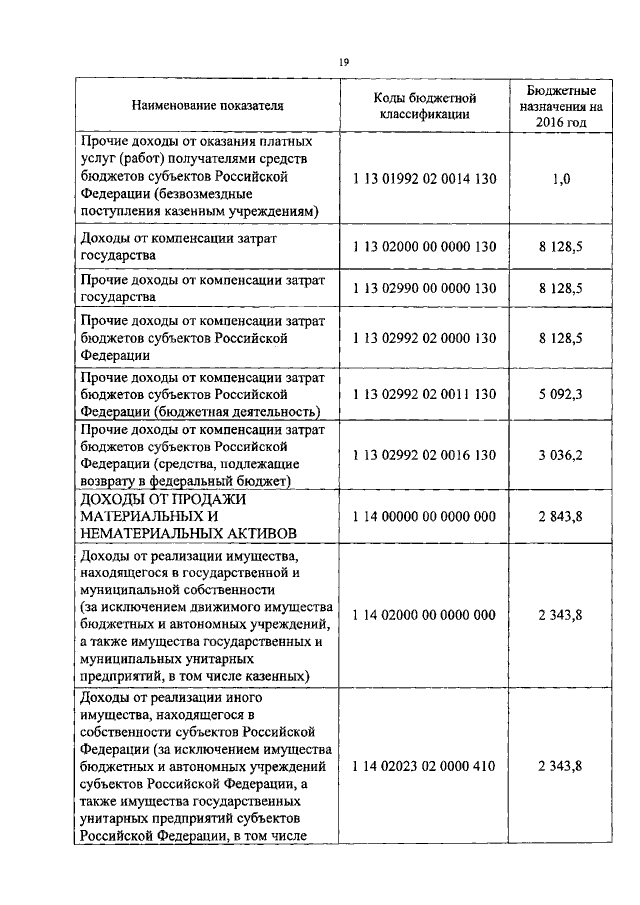 19

| Наименование показателя | Коды бюджетной классификации | Бюджетные назначения на 2016 год |
|---|---|---|
| Прочие доходы от оказания платных услуг (работ) получателями средств бюджетов субъектов Российской Федерации (безвозмездные поступления казенным учреждениям) | 1 13 01992 02 0014 130 | 1,0 |
| Доходы от компенсации затрат государства | 1 13 02000 00 0000 130 | 8 128,5 |
| Прочие доходы от компенсации затрат государства | 1 13 02990 00 0000 130 | 8 128,5 |
| Прочие доходы от компенсации затрат бюджетов субъектов Российской Федерации | 1 13 02992 02 0000 130 | 8 128,5 |
| Прочие доходы от компенсации затрат бюджетов субъектов Российской Федерации (бюджетная деятельность) | 1 13 02992 02 0011 130 | 5 092,3 |
| Прочие доходы от компенсации затрат бюджетов субъектов Российской Федерации (средства, подлежащие возврату в федеральный бюджет) | 1 13 02992 02 0016 130 | 3 036,2 |
| ДОХОДЫ ОТ ПРОДАЖИ МАТЕРИАЛЬНЫХ И НЕМАТЕРИАЛЬНЫХ АКТИВОВ | 1 14 00000 00 0000 000 | 2 843,8 |
| Доходы от реализации имущества, находящегося в государственной и муниципальной собственности (за исключением движимого имущества бюджетных и автономных учреждений, а также имущества государственных и муниципальных унитарных предприятий, в том числе казенных) | 1 14 02000 00 0000 000 | 2 343,8 |
| Доходы от реализации иного имущества, находящегося в собственности субъектов Российской Федерации (за исключением имущества бюджетных и автономных учреждений субъектов Российской Федерации, а также имущества государственных унитарных предприятий субъектов Российской Федерации, в том числе | 1 14 02023 02 0000 410 | 2 343,8 |